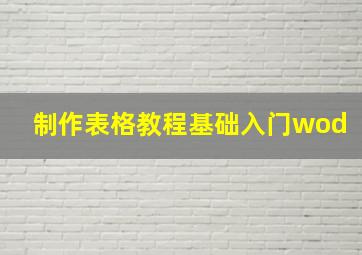 制作表格教程基础入门wod